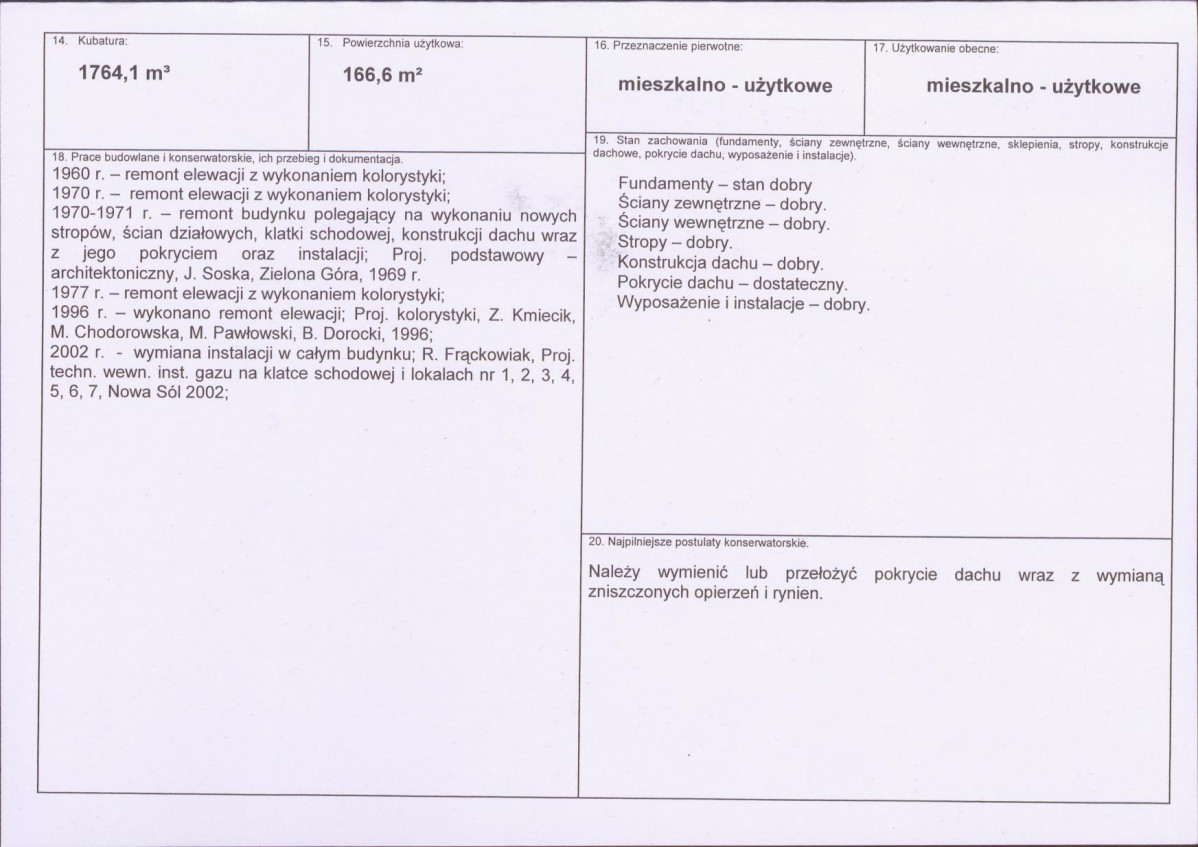 14. Kubatura:

1764,1 m³

15. Powierzchnia użytkowa:

166,6 m²

16. Przeznaczenie pierwotne:

mieszkalno - użytkowe

17. Użytkowanie obecne:

mieszkalno - użytkowe

18. Prace budowlane i konserwatorskie, ich przebieg i dokumentacja.

1960 r. – remont elewacji z wykonaniem kolorystyki;
1970 r. – remont elewacji z wykonaniem kolorystyki;
1970-1971 r. – remont budynku polegający na wykonaniu nowych stropów, ścian działowych, klatki schodowej, konstrukcji dachu wraz z jego pokryciem oraz instalacji; Proj. podstawowy – architektoniczny, J. Soska, Zielona Góra, 1969 r.
1977 r. – remont elewacji z wykonaniem kolorystyki;
1996 r. – wykonano remont elewacji; Proj. kolorystyki, Z. Kmiecik, M. Chodorowska, M. Pawłowski, B. Dorocki, 1996;
2002 r. - wymiana instalacji w całym budynku; R. Frąckowiak, Proj. techn. wewn. inst. gazu na klatce schodowej i lokalach nr 1, 2, 3, 4, 5, 6, 7, Nowa Sól 2002;

19. Stan zachowania (fundamenty, ściany zewnętrzne, ściany wewnętrzne, sklepienia, stropy, konstrukcje dachowe, pokrycie dachu, wyposażenie i instalacje).

Fundamenty – stan dobry
Ściany zewnętrzne – dobry.
Ściany wewnętrzne – dobry.
Stropy – dobry.
Konstrukcja dachu – dobry.
Pokrycie dachu – dostateczny.
Wyposażenie i instalacje – dobry.

20. Najpilniejsze postulaty konserwatorskie.

Należy wymienić lub przełożyć pokrycie dachu wraz z wymianą zniszczonych opierzeń i rynien.